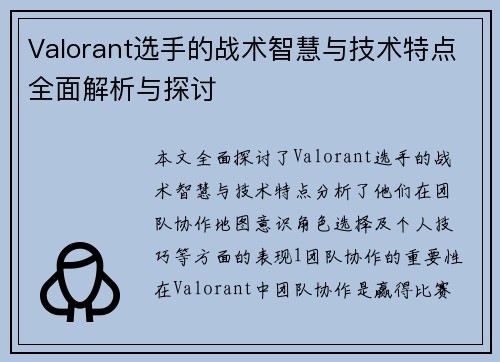 Valorant选手的战术智慧与技术特点全面解析与探讨

本文全面探讨了Valorant选手的战术智慧与技术特点分析了他们在团队协作地图意识角色选择及个人技巧等方面的表现1团队协作的重要性在Valorant中团队协作是赢得比赛